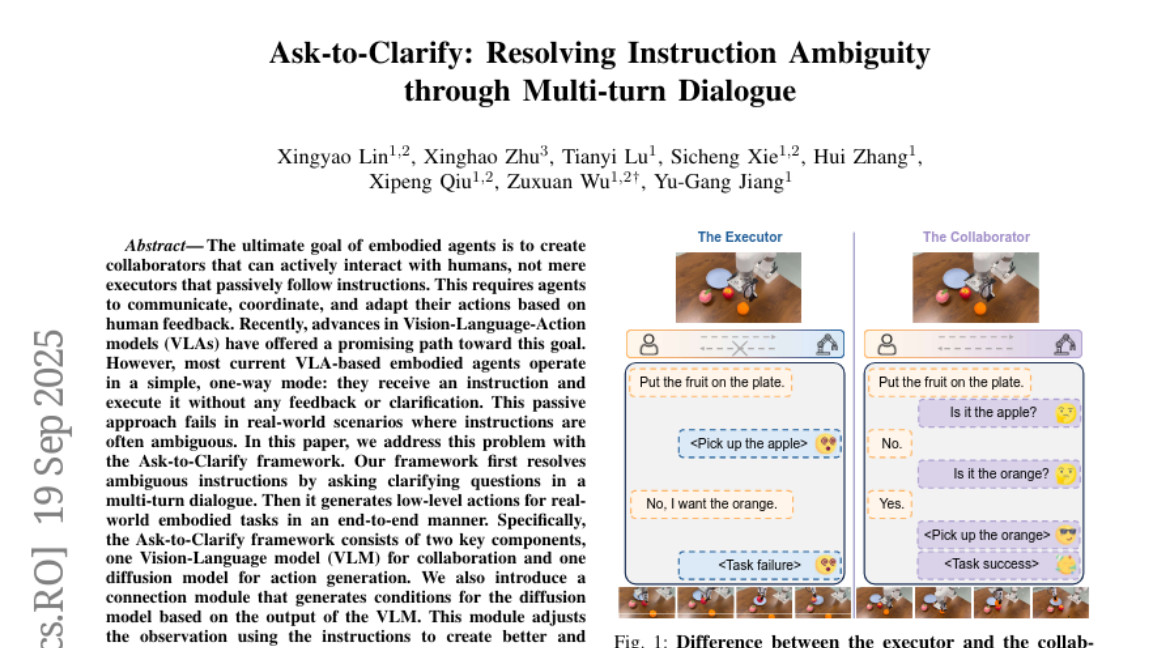 Ask-to-Clarify: Resolving Instruction Ambiguity through Multi-turn Dialogue

Xingyao Lin$^{1,2}$, Xinghao Zhu$^{3}$, Tianyi Lu$^{1}$, Sicheng Xie$^{1,2}$, Hui Zhang$^{1}$, Xipeng Qiu$^{1,2}$, Zuxuan Wu$^{1,2\dagger}$, Yu-Gang Jiang$^{1}$

cs.RO] 19 Sep 2025

Abstract— The ultimate goal of embodied agents is to create collaborators that can actively interact with humans, not mere executors that passively follow instructions. This requires agents to communicate, coordinate, and adapt their actions based on human feedback. Recently, advances in Vision-Language-Action models (VLAs) have offered a promising path toward this goal. However, most current VLA-based embodied agents operate in a simple, one-way mode: they receive an instruction and execute it without any feedback or clarification. This passive approach fails in real-world scenarios where instructions are often ambiguous. In this paper, we address this problem with the Ask-to-Clarify framework. Our framework first resolves ambiguous instructions by asking clarifying questions in a multi-turn dialogue. Then it generates low-level actions for real-world embodied tasks in an end-to-end manner. Specifically, the Ask-to-Clarify framework consists of two key components, one Vision-Language model (VLM) for collaboration and one diffusion model for action generation. We also introduce a connection module that generates conditions for the diffusion model based on the output of the VLM. This module adjusts the observation using the instructions to create better and

The Executor

Put the fruit on the plate.

<Pick up the apple>

No, I want the orange.

<Task failure>

The Collaborator

Put the fruit on the plate.

Is it the apple?

No.

Is it the orange?

Yes.

<Pick up the orange>

<Task success>

Fig. 1: Difference between the executor and the collab-